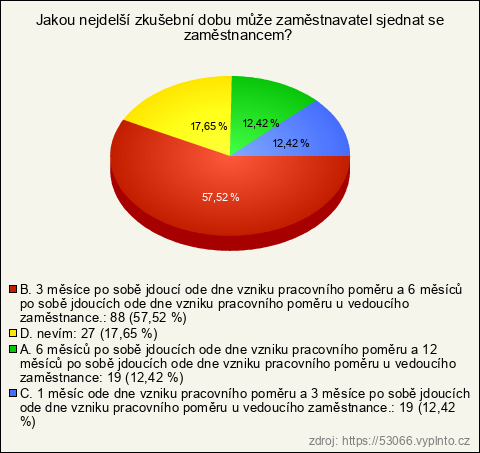 Jakou nejdelší zkušební dobu může zaměstnavatel sjednat se zaměstnancem?

17,65 %
12,42 %
12,42 %
57,52 %

B. 3 měsíce po sobě jdoucí ode dne vzniku pracovního poměru a 6 měsíců po sobě jdoucích ode dne vzniku pracovního poměru u vedoucího zaměstnance.: 88 (57,52 %)
D. nevím: 27 (17,65 %)
A. 6 měsíců po sobě jdoucích ode dne vzniku pracovního poměru a 12 měsíců po sobě jdoucích ode dne vzniku pracovního poměru u vedoucího zaměstnance: 19 (12,42 %)
C. 1 měsíc ode dne vzniku pracovního poměru a 3 měsíce po sobě jdoucích ode dne vzniku pracovního poměru u vedoucího zaměstnance.: 19 (12,42 %)

zdroj: https://53066.vyplnto.cz